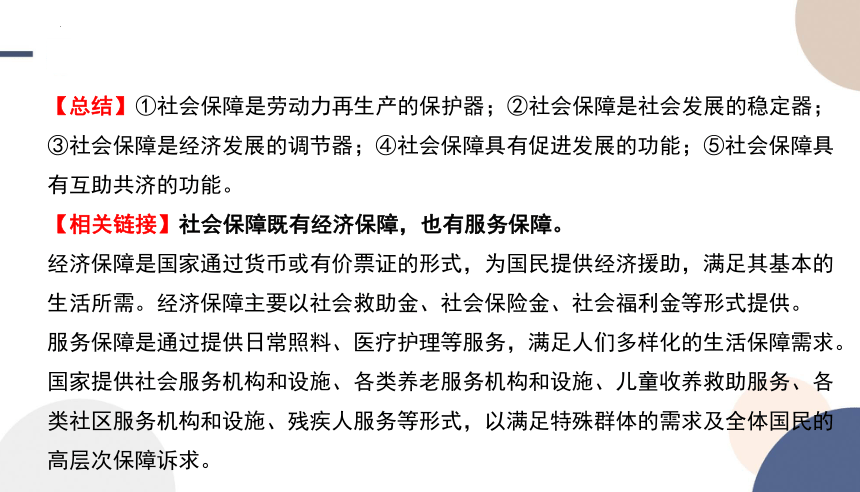 【总结】①社会保障是劳动力再生产的保护器；②社会保障是社会发展的稳定器；③社会保障是经济发展的调节器；④社会保障具有促进发展的功能；⑤社会保障具有互助共济的功能。

【相关链接】社会保障既有经济保障，也有服务保障。

经济保障是国家通过货币或有价票证的形式，为国民提供经济援助，满足其基本的生活所需。经济保障主要以社会救助金、社会保险金、社会福利金等形式提供。

服务保障是通过提供日常照料、医疗护理等服务，满足人们多样化的生活保障需求。国家提供社会服务机构和设施、各类养老服务机构和设施、儿童收养救助服务、各类社区服务机构和设施、残疾人服务等形式，以满足特殊群体的需求及全体国民的高层次保障诉求。